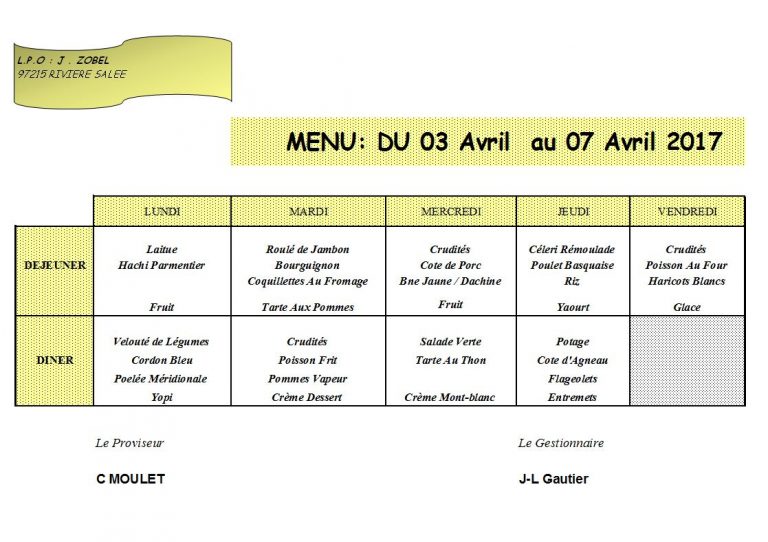 L.P.O : J . ZOBEL
97215 RIVIERE SALEE

MENU: DU 03 Avril au 07 Avril 2017

| | LUNDI | MARDI | MERCREDI | JEUDI | VENDREDI |
|---|---|---|---|---|---|
| DEJEUNER | Laitue Hachi Parmentier Fruit | Roulé de Jambon Bourguignon Coquillettes Au Fromage Tarte Aux Pommes | Crudités Cote de Porc Bne Jaune / Dachine Fruit | Céleri Rémoulade Poulet Basquaise Riz Yaourt | Crudités Poisson Au Four Haricots Blancs Glace |
| DINER | Velouté de Légumes Cordon Bleu Poelée Méridionale Yopi | Crudités Poisson Frit Pommes Vapeur Crème Dessert | Salade Verte Tarte Au Thon Crème Mont-blanc | Potage Cote d'Agneau Flageolets Entremets | |

Le Proviseur

C MOULET

Le Gestionnaire

J-L Gautier